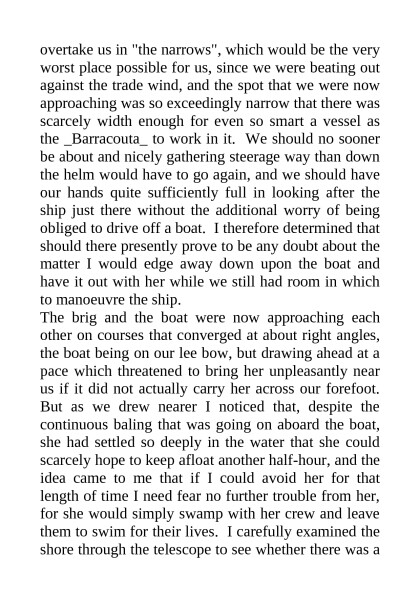 overtake us in "the narrows", which would be the very worst place possible for us, since we were beating out against the trade wind, and the spot that we were now approaching was so exceedingly narrow that there was scarcely width enough for even so smart a vessel as the _Barracouta_ to work in it. We should no sooner be about and nicely gathering steerage way than down the helm would have to go again, and we should have our hands quite sufficiently full in looking after the ship just there without the additional worry of being obliged to drive off a boat. I therefore determined that should there presently prove to be any doubt about the matter I would edge away down upon the boat and have it out with her while we still had room in which to manoeuvre the ship.
The brig and the boat were now approaching each other on courses that converged at about right angles, the boat being on our lee bow, but drawing ahead at a pace which threatened to bring her unpleasantly near us if it did not actually carry her across our forefoot. But as we drew nearer I noticed that, despite the continuous baling that was going on aboard the boat, she had settled so deeply in the water that she could scarcely hope to keep afloat another half-hour, and the idea came to me that if I could avoid her for that length of time I need fear no further trouble from her, for she would simply swamp with her crew and leave them to swim for their lives. I carefully examined the shore through the telescope to see whether there was a